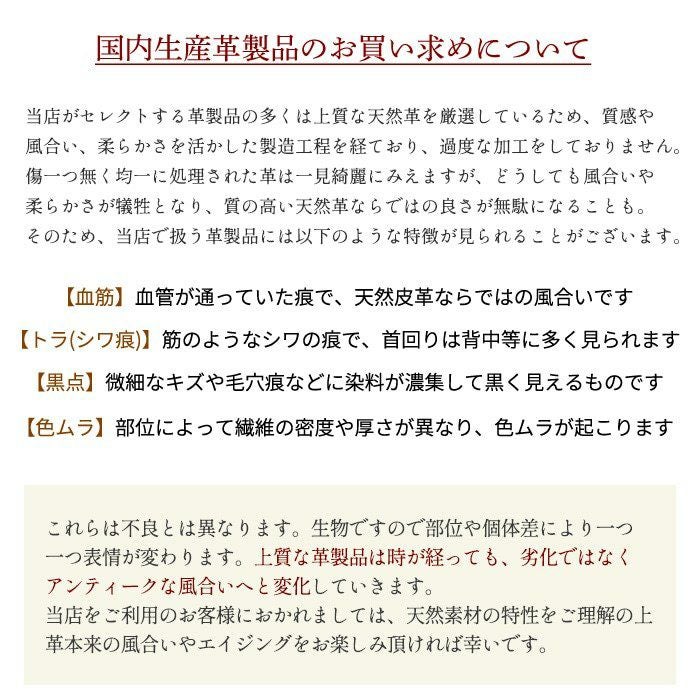 国内生産革製品のお買い求めについて

当店がセレクトする革製品の多くは上質な天然革を厳選しているため、質感や風合い、柔らかさを活かした製造工程を経ており、過度な加工をしておりません。傷一つ無く均一に処理された革は一見綺麗にみえますが、どうしても風合いや柔らかさが犠牲となり、質の高い天然革ならではの良さが無駄になることも。そのため、当店で扱う革製品には以下のような特徴が見られることがございます。

【血筋】血管が通っていた痕で、天然皮革ならではの風合いです

【トラ(シワ痕)】筋のようなシワの痕で、首回りは背中等に多く見られます

【黒点】微細なキズや毛穴痕などに染料が濃集して黒く見えるものです

【色ムラ】部位によって繊維の密度や厚さが異なり、色ムラが起こります

これらは不良とは異なります。生物ですので部位や個体差により一つ一つ表情が変わります。上質な革製品は時が経っても、劣化ではなくアンティークな風合いへと変化していきます。
当店をご利用のお客様におかれましては、天然素材の特性をご理解の上革本来の風合いやエイジングをお楽しみ頂ければ幸いです。